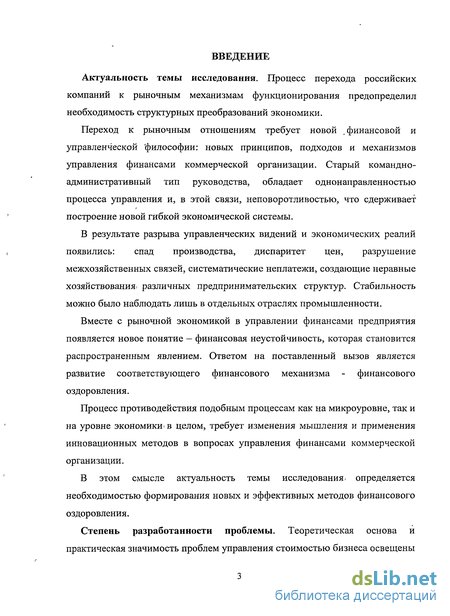 ВВЕДЕНИЕ

Актуальность темы исследования. Процесс перехода российских компаний к рыночным механизмам функционирования предопределил необходимость структурных преобразований экономики.

Переход к рыночным отношениям требует новой финансовой и управленческой философии: новых принципов, подходов и механизмов управления финансами коммерческой организации. Старый командно-административный тип руководства, обладает однонаправленностью процесса управления и, в этой связи, неповоротливостью, что сдерживает построение новой гибкой экономической системы.

В результате разрыва управленческих видений и экономических реалий появились: спад производства, диспаритет цен, разрушение межхозяйственных связей, систематические неплатежи, создающие неравные хозяйствования различных предпринимательских структур. Стабильность можно было наблюдать лишь в отдельных отраслях промышленности.

Вместе с рыночной экономикой в управлении финансами предприятия появляется новое понятие – финансовая неустойчивость, которая становится распространенным явлением. Ответом на поставленный вызов является развитие соответствующего финансового механизма - финансового оздоровления.

Процесс противодействия подобным процессам как на микроуровне, так и на уровне экономики в целом, требует изменения мышления и применения инновационных методов в вопросах управления финансами коммерческой организации.

В этом смысле актуальность темы исследования определяется необходимостью формирования новых и эффективных методов финансового оздоровления.

Степень разработанности проблемы. Теоретическая основа и практическая значимость проблем управления стоимостью бизнеса освещены

3

dsLib.net
библиотека диссертаций